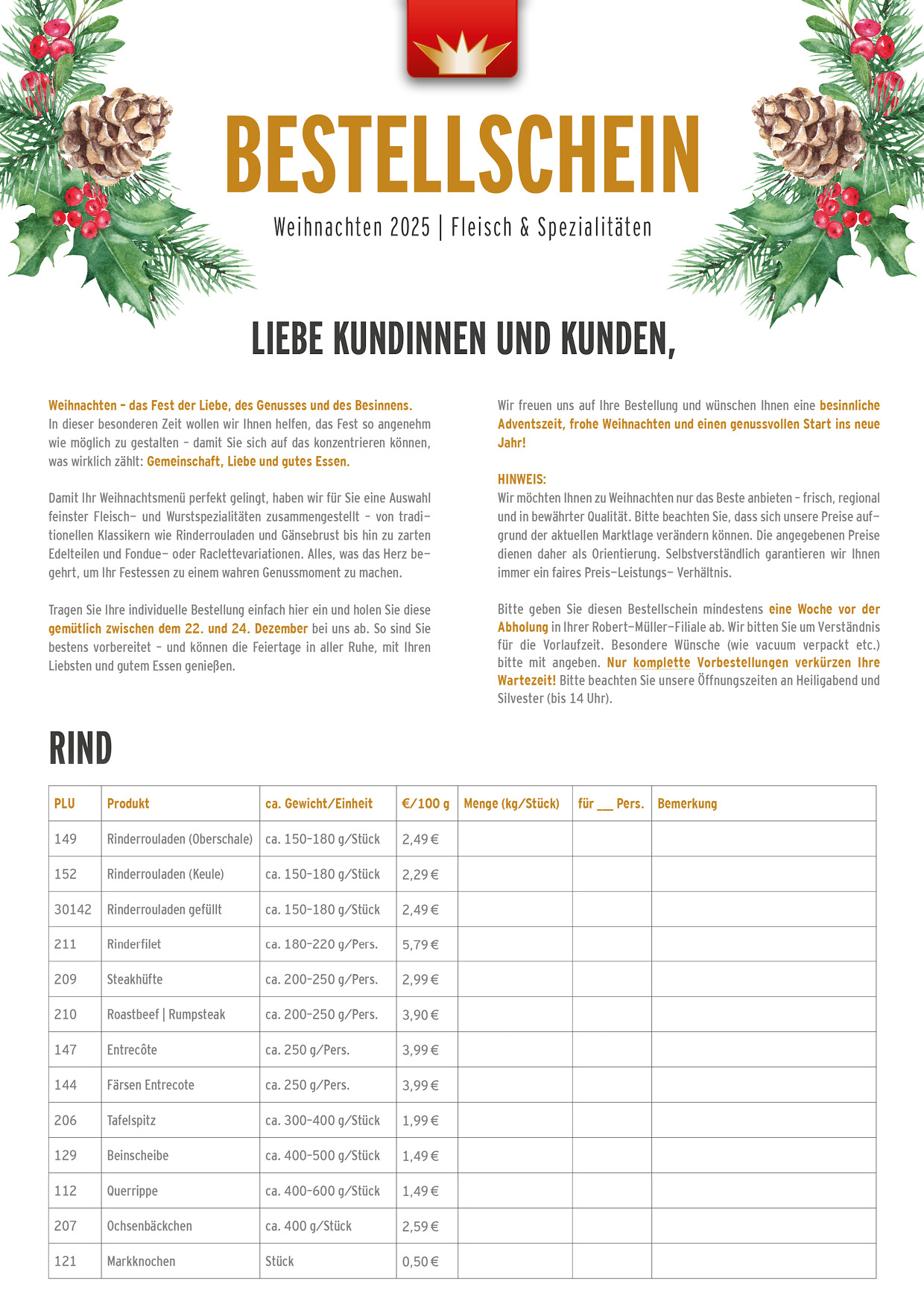 BESTELLSCHEIN

Weihnachten 2025 | Fleisch & Spezialitäten

LIEBE KUNDINNEN UND KUNDEN,

Weihnachten – das Fest der Liebe, des Genusses und des Besinnens. In dieser besonderen Zeit wollen wir Ihnen helfen, das Fest so angenehm wie möglich zu gestalten – damit Sie sich auf das konzentrieren können, was wirklich zählt: Gemeinschaft, Liebe und gutes Essen.

Damit Ihr Weihnachtsmenü perfekt gelingt, haben wir für Sie eine Auswahl feinster Fleisch- und Wurstspezialitäten zusammengestellt – von traditionellen Klassikern wie Rinderrouladen und Gänsebrust bis hin zu zarten Edelteilen und Fondue- oder Raclettevariationen. Alles, was das Herz begehrt, um Ihr Festessen zu einem wahren Genussmoment zu machen.

Tragen Sie Ihre individuelle Bestellung einfach hier ein und holen Sie diese gemütlich zwischen dem 22. und 24. Dezember bei uns ab. So sind Sie bestens vorbereitet – und können die Feiertage in aller Ruhe, mit Ihren Liebsten und gutem Essen genießen.

Wir freuen uns auf Ihre Bestellung und wünschen Ihnen eine besinnliche Adventszeit, frohe Weihnachten und einen genussvollen Start ins neue Jahr!

HINWEIS:
Wir möchten Ihnen zu Weihnachten nur das Beste anbieten – frisch, regional und in bewährter Qualität. Bitte beachten Sie, dass sich unsere Preise aufgrund der aktuellen Marktlage verändern können. Die angegebenen Preise dienen daher als Orientierung. Selbstverständlich garantieren wir Ihnen immer ein faires Preis-Leistungs- Verhältnis.

Bitte geben Sie diesen Bestellschein mindestens eine Woche vor der Abholung in Ihrer Robert-Müller-Filiale ab. Wir bitten Sie um Verständnis für die Vorlaufzeit. Besondere Wünsche (wie vacuum verpackt etc.) bitte mit angeben. Nur komplette Vorbestellungen verkürzen Ihre Wartezeit! Bitte beachten Sie unsere Öffnungszeiten an Heiligabend und Silvester (bis 14 Uhr).

RIND

| PLU | Produkt | ca. Gewicht/Einheit | €/100 g | Menge (kg/Stück) | für ___ Pers. | Bemerkung |
|---|---|---|---|---|---|---|
| 149 | Rinderrouladen (Oberschale) | ca. 150-180 g/Stück | 2,49 € | | | |
| 152 | Rinderrouladen (Keule) | ca. 150-180 g/Stück | 2,29 € | | | |
| 30142 | Rinderrouladen gefüllt | ca. 150-180 g/Stück | 2,49 € | | | |
| 211 | Rinderfilet | ca. 180-220 g/Pers. | 5,79 € | | | |
| 209 | Steakhüfte | ca. 200-250 g/Pers. | 2,99 € | | | |
| 210 | Roastbeef \| Rumpsteak | ca. 200-250 g/Pers. | 3,90 € | | | |
| 147 | Entrecôte | ca. 250 g/Pers. | 3,99 € | | | |
| 144 | Färsen Entrecote | ca. 250 g/Pers. | 3,99 € | | | |
| 206 | Tafelspitz | ca. 300-400 g/Stück | 1,99 € | | | |
| 129 | Beinscheibe | ca. 400-500 g/Stück | 1,49 € | | | |
| 112 | Querrippe | ca. 400-600 g/Stück | 1,49 € | | | |
| 207 | Ochsenbäckchen | ca. 400 g/Stück | 2,59 € | | | |
| 121 | Markknochen | Stück | 0,50 € | | | |